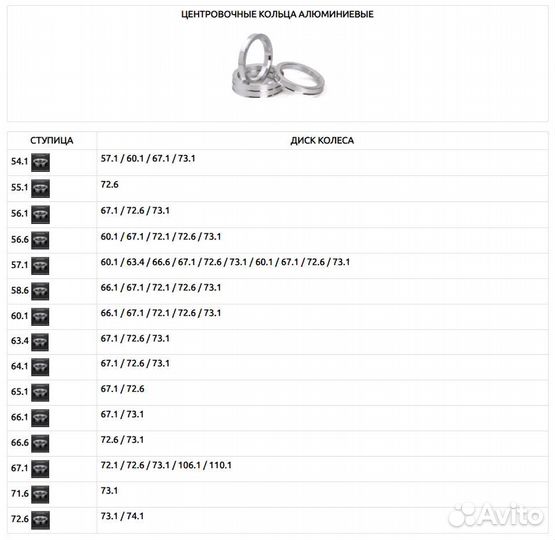 ЦЕНТРОВОЧНЫЕ КОЛЬЦА АЛЮМИНИЕВЫЕ

| СТУПИЦА | ДИСК КОЛЕСА |
|---|---|
| 54.1 | 57.1 / 60.1 / 67.1 / 73.1 |
| 55.1 | 72.6 |
| 56.1 | 67.1 / 72.6 / 73.1 |
| 56.6 | 60.1 / 67.1 / 72.1 / 72.6 / 73.1 |
| 57.1 | 60.1 / 63.4 / 66.6 / 67.1 / 72.6 / 73.1 / 60.1 / 67.1 / 72.6 / 73.1 |
| 58.6 | 66.1 / 67.1 / 72.1 / 72.6 / 73.1 |
| 60.1 | 66.1 / 67.1 / 72.1 / 72.6 / 73.1 |
| 63.4 | 67.1 / 72.6 / 73.1 |
| 64.1 | 67.1 / 72.6 / 73.1 |
| 65.1 | 67.1 / 72.6 |
| 66.1 | 67.1 / 73.1 |
| 66.6 | 72.6 / 73.1 |
| 67.1 | 72.1 / 72.6 / 73.1 / 106.1 / 110.1 |
| 71.6 | 73.1 |
| 72.6 | 73.1 / 74.1 |

Avito